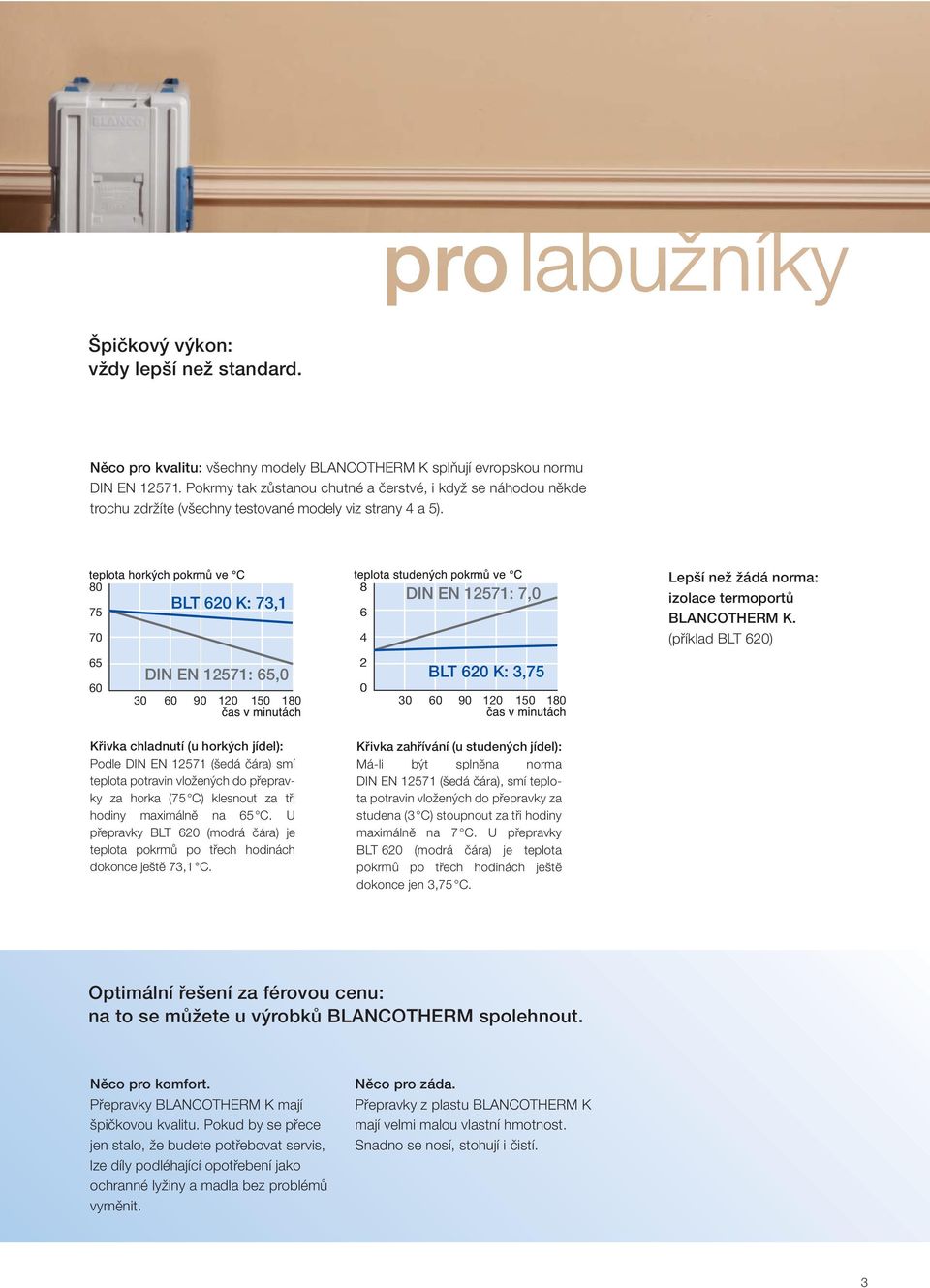 BLANCO

pro labužníky

Špičkový výkon:
vždy lepší než standard.

Něco pro kvalitu: všechny modely BLANCOTHERM K splňují evropskou normu DIN EN 12571. Pokrmy tak zůstanou chutné a čerstvé, i když se náhodou někde trochu zdržíte (všechny testované modely viz strany 4 a 5).

teplota horkých pokrmů ve °C
80
75
70
65
60
BLT 620 K: 73,1
DIN EN 12571: 65,0
30 60 90 120 150 180
čas v minutách

teplota studených pokrmů ve °C
8
6
4
2
0
DIN EN 12571: 7,0
BLT 620 K: 3,75
30 60 90 120 150 180
čas v minutách

Lepší než žádá norma: izolace termoportů BLANCOTHERM K.
(příklad BLT 620)

Křivka chladnutí (u horkých jídel):
Podle DIN EN 12571 (šedá čára) smí teplota potravin vložených do přepravky za horka (75 °C) klesnout za tři hodiny maximálně na 65 °C. U přepravky BLT 620 (modrá čára) je teplota pokrmů po třech hodinách dokonce ještě 73,1 °C.

Křivka zahřívání (u studených jídel):
Má-li být splněna norma DIN EN 12571 (šedá čára), smí teplota potravin vložených do přepravky za studena (3 °C) stoupnout za tři hodiny maximálně na 7 °C. U přepravky BLT 620 (modrá čára) je teplota pokrmů po třech hodinách ještě dokonce jen 3,75 °C.

Optimální řešení za férovou cenu:
na to se můžete u výrobků BLANCOTHERM spolehnout.

Něco pro komfort.
Přepravky BLANCOTHERM K mají špičkovou kvalitu. Pokud by se přece jen stalo, že budete potřebovat servis, lze díly podléhající opotřebení jako ochranné lyžiny a madla bez problémů vyměnit.

Něco pro záda.
Přepravky z plastu BLANCOTHERM K mají velmi malou vlastní hmotnost. Snadno se nosí, stohují i čistí.

3